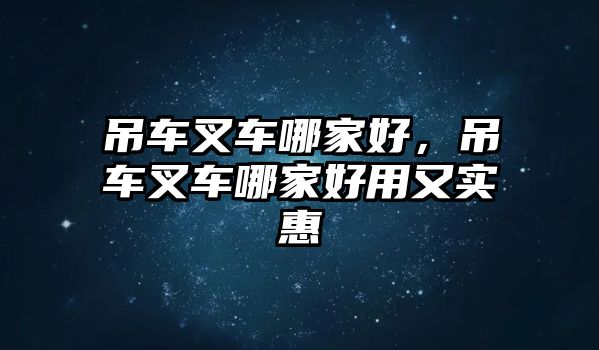 吊车叉车哪家好，吊车叉车哪家好用又实惠